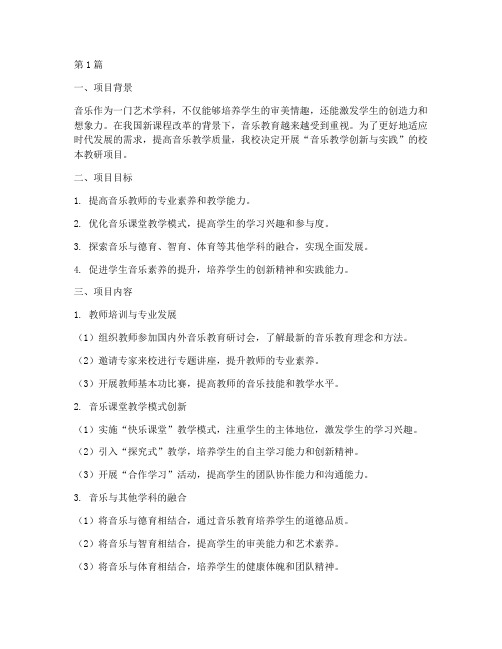 第1篇

一、项目背景

音乐作为一门艺术学科，不仅能够培养学生的审美情趣，还能激发学生的创造力和想象力。在我国新课程改革的背景下，音乐教育越来越受到重视。为了更好地适应时代发展的需求，提高音乐教学质量，我校决定开展“音乐教学创新与实践”的校本教研项目。

二、项目目标

1. 提高音乐教师的专业素养和教学能力。

2. 优化音乐课堂教学模式，提高学生的学习兴趣和参与度。

3. 探索音乐与德育、智育、体育等其他学科的融合，实现全面发展。

4. 促进学生音乐素养的提升，培养学生的创新精神和实践能力。

三、项目内容

1. 教师培训与专业发展

（1）组织教师参加国内外音乐教育研讨会，了解最新的音乐教育理念和方法。

（2）邀请专家来校进行专题讲座，提升教师的专业素养。

（3）开展教师基本功比赛，提高教师的音乐技能和教学水平。

2. 音乐课堂教学模式创新

（1）实施“快乐课堂”教学模式，注重学生的主体地位，激发学生的学习兴趣。

（2）引入“探究式”教学，培养学生的自主学习能力和创新精神。

（3）开展“合作学习”活动，提高学生的团队协作能力和沟通能力。

3. 音乐与其他学科的融合

（1）将音乐与德育相结合，通过音乐教育培养学生的道德品质。

（2）将音乐与智育相结合，提高学生的审美能力和艺术素养。

（3）将音乐与体育相结合，培养学生的健康体魄和团队精神。